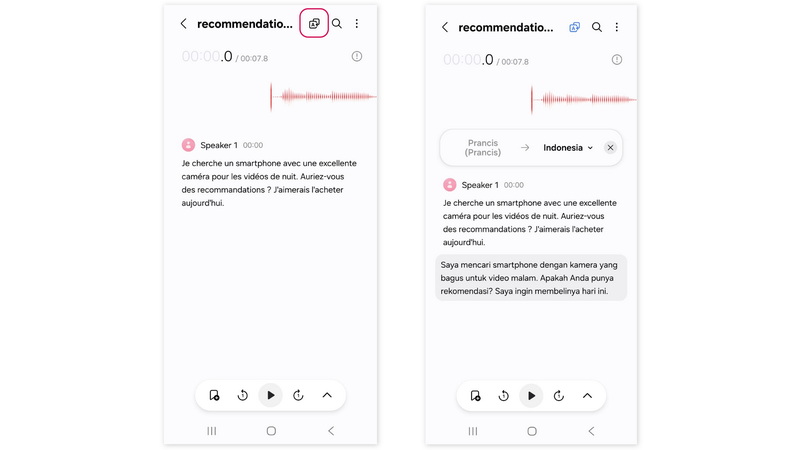 recommendatio...

00:00.0 / 00:07.8

Speaker 1 00:00

Je cherche un smartphone avec une excellente caméra pour les vidéos de nuit. Auriez-vous des recommandations ? J'aimerais l'acheter aujourd'hui.

recommendatio...

00:00.0 / 00:07.8

Prancis (Prancis) → Indonesia

Speaker 1 00:00

Je cherche un smartphone avec une excellente caméra pour les vidéos de nuit. Auriez-vous des recommandations ? J'aimerais l'acheter aujourd'hui.

Saya mencari smartphone dengan kamera yang bagus untuk video malam. Apakah Anda punya rekomendasi? Saya ingin membelinya hari ini.